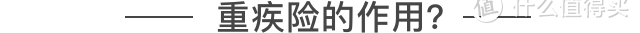 重疾险的作用？
值 什么值得买